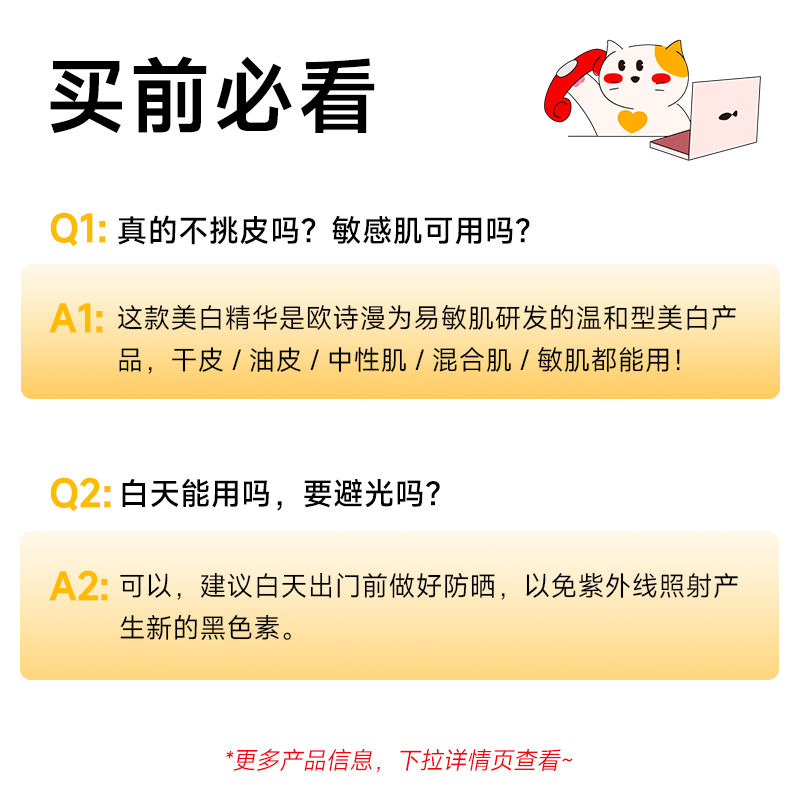 买前必看

Q1: 真的不挑皮吗？敏感肌可用吗？

A1: 这款美白精华是欧诗漫为易敏肌研发的温和型美白产品，干皮 / 油皮 / 中性肌 / 混合肌 / 敏肌都能用！

Q2: 白天能用吗，要避光吗？

A2: 可以，建议白天出门前做好防晒，以免紫外线照射产生新的黑色素。

*更多产品信息，下拉详情页查看~